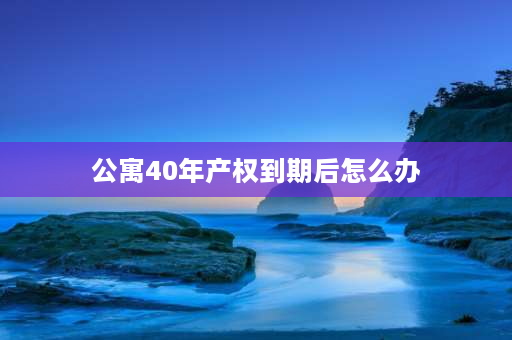 公寓40年产权到期后怎么办